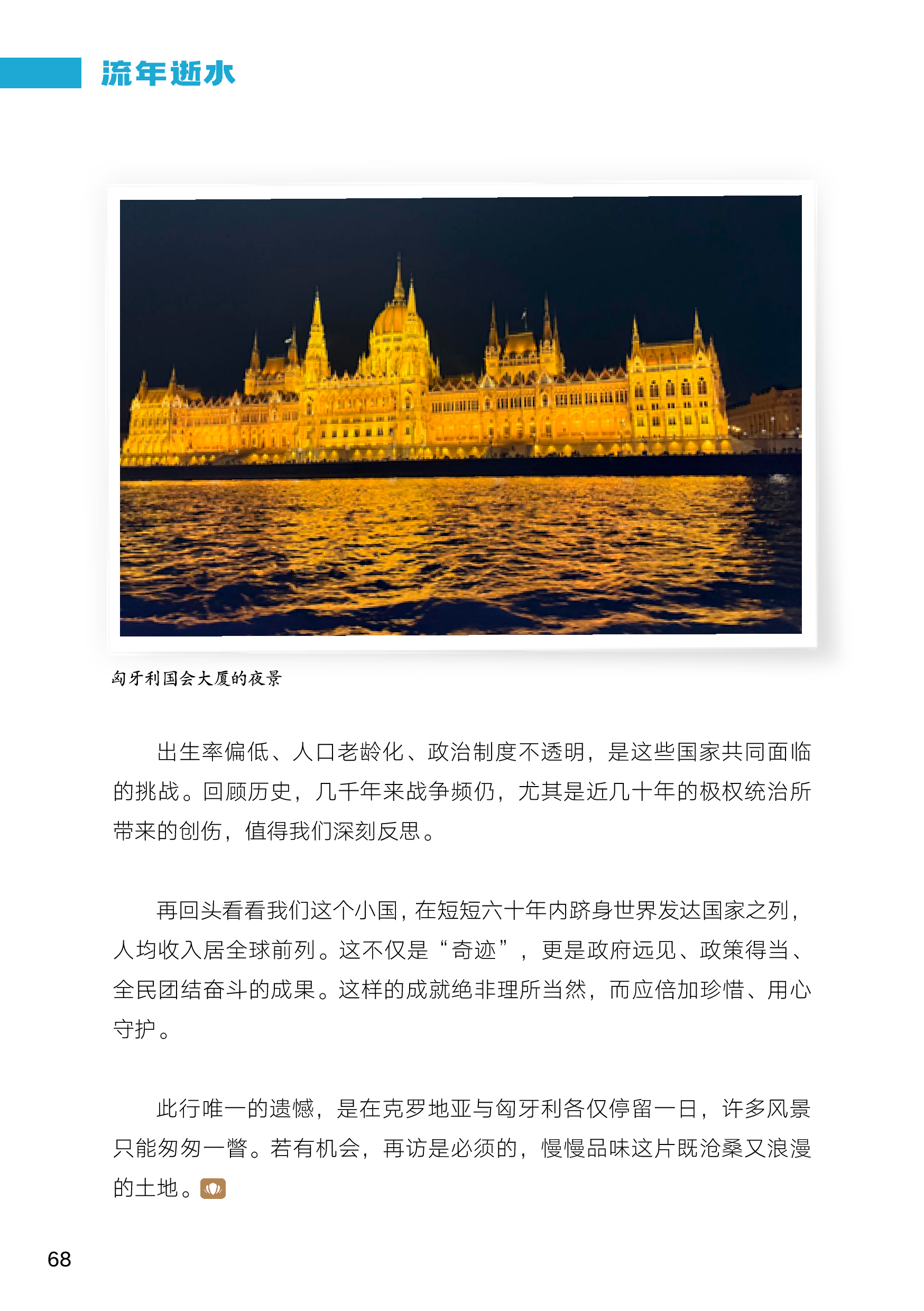 流年逝水

匈牙利国会大厦的夜景

出生率偏低、人口老龄化、政治制度不透明，是这些国家共同面临的挑战。回顾历史，几千年来战争频仍，尤其是近几十年的极权统治所带来的创伤，值得我们深刻反思。

再回头看看我们这个小国，在短短六十年内跻身世界发达国家之列，人均收入居全球前列。这不仅是“奇迹”，更是政府远见、政策得当、全民团结奋斗的成果。这样的成就绝非理所当然，而应倍加珍惜、用心守护。

此行唯一的遗憾，是在克罗地亚与匈牙利各仅停留一日，许多风景只能匆匆一瞥。若有机会，再访是必须的，慢慢品味这片既沧桑又浪漫的土地。

68